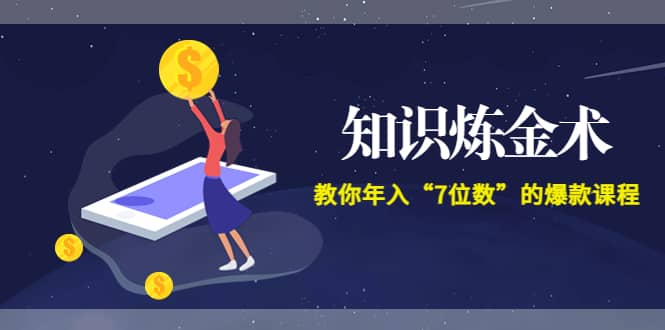 $

知识炼金术

教你年入“7位数”的爆款课程

$

$